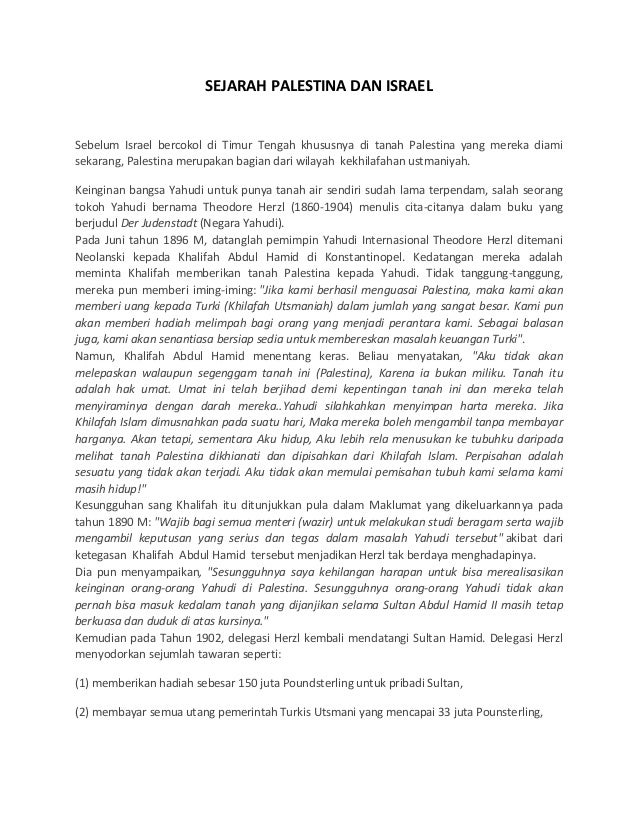 SEJARAH PALESTINA DAN ISRAEL

Sebelum Israel bercokol di Timur Tengah khususnya di tanah Palestina yang mereka diami sekarang, Palestina merupakan bagian dari wilayah kekhilafahan ustmaniyah.

Keinginan bangsa Yahudi untuk punya tanah air sendiri sudah lama terpendam, salah seorang tokoh Yahudi bernama Theodore Herzl (1860-1904) menulis cita-citanya dalam buku yang berjudul Der Judenstadt (Negara Yahudi).
Pada Juni tahun 1896 M, datanglah pemimpin Yahudi Internasional Theodore Herzl ditemani Neolanski kepada Khalifah Abdul Hamid di Konstantinopel. Kedatangan mereka adalah meminta Khalifah memberikan tanah Palestina kepada Yahudi. Tidak tanggung-tanggung, mereka pun memberi iming-iming: "Jika kami berhasil menguasai Palestina, maka kami akan memberi uang kepada Turki (Khilafah Utsmaniah) dalam jumlah yang sangat besar. Kami pun akan memberi hadiah melimpah bagi orang yang menjadi perantara kami. Sebagai balasan juga, kami akan senantiasa bersiap sedia untuk membereskan masalah keuangan Turki".
Namun, Khalifah Abdul Hamid menentang keras. Beliau menyatakan, "Aku tidak akan melepaskan walaupun segenggam tanah ini (Palestina), Karena ia bukan miliku. Tanah itu adalah hak umat. Umat ini telah berjihad demi kepentingan tanah ini dan mereka telah menyiraminya dengan darah mereka..Yahudi silahkahkan menyimpan harta mereka. Jika Khilafah Islam dimusnahkan pada suatu hari, Maka mereka boleh mengambil tanpa membayar harganya. Akan tetapi, sementara Aku hidup, Aku lebih rela menusukan ke tubuhku daripada melihat tanah Palestina dikhianati dan dipisahkan dari Khilafah Islam. Perpisahan adalah sesuatu yang tidak akan terjadi. Aku tidak akan memulai pemisahan tubuh kami selama kami masih hidup!"
Kesungguhan sang Khalifah itu ditunjukkan pula dalam Maklumat yang dikeluarkannya pada tahun 1890 M: "Wajib bagi semua menteri (wazir) untuk melakukan studi beragam serta wajib mengambil keputusan yang serius dan tegas dalam masalah Yahudi tersebut" akibat dari ketegasan Khalifah Abdul Hamid tersebut menjadikan Herzl tak berdaya menghadapinya.
Dia pun menyampaikan, "Sesungguhnya saya kehilangan harapan untuk bisa merealisasikan keinginan orang-orang Yahudi di Palestina. Sesungguhnya orang-orang Yahudi tidak akan pernah bisa masuk kedalam tanah yang dijanjikan selama Sultan Abdul Hamid II masih tetap berkuasa dan duduk di atas kursinya."
Kemudian pada Tahun 1902, delegasi Herzl kembali mendatangi Sultan Hamid. Delegasi Herzl menyodorkan sejumlah tawaran seperti:

(1) memberikan hadiah sebesar 150 juta Poundsterling untuk pribadi Sultan,

(2) membayar semua utang pemerintah Turkis Utsmani yang mencapai 33 juta Pounsterling,